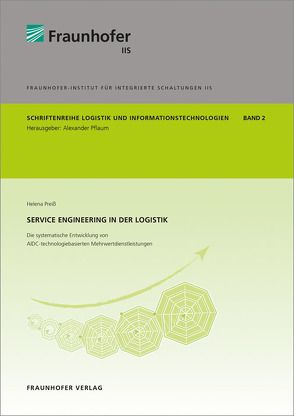 Fraunhofer
IIS

FRAUNHOFER-INSTITUT FÜR INTEGRIERTE SCHALTUNGEN IIS

SCHRIFTENREIHE LOGISTIK UND INFORMATIONSTECHNOLOGIEN BAND 2
Herausgeber: Alexander Pflaum

Helena Preiß

SERVICE ENGINEERING IN DER LOGISTIK

Die systematische Entwicklung von AIDC-technologiebasierten Mehrwertdienstleistungen

FRAUNHOFER VERLAG